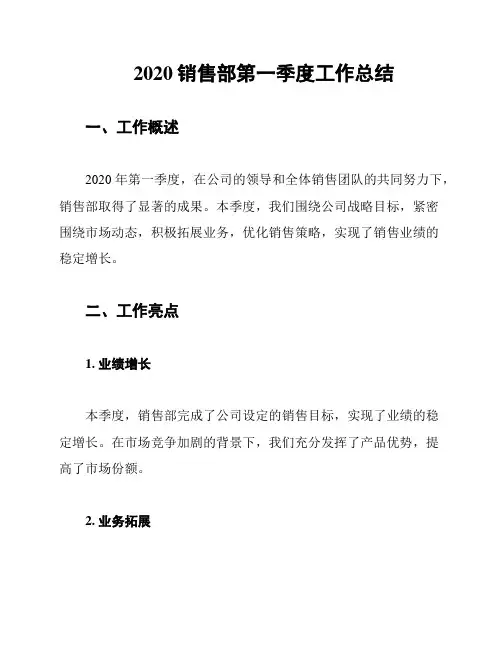 2020 销售部第一季度工作总结

一、工作概述

2020 年第一季度，在公司的领导和全体销售团队的共同努力下，销售部取得了显著的成果。本季度，我们围绕公司战略目标，紧密围绕市场动态，积极拓展业务，优化销售策略，实现了销售业绩的稳定增长。

二、工作亮点

1. 业绩增长

本季度，销售部完成了公司设定的销售目标，实现了业绩的稳定增长。在市场竞争加剧的背景下，我们充分发挥了产品优势，提高了市场份额。

2. 业务拓展